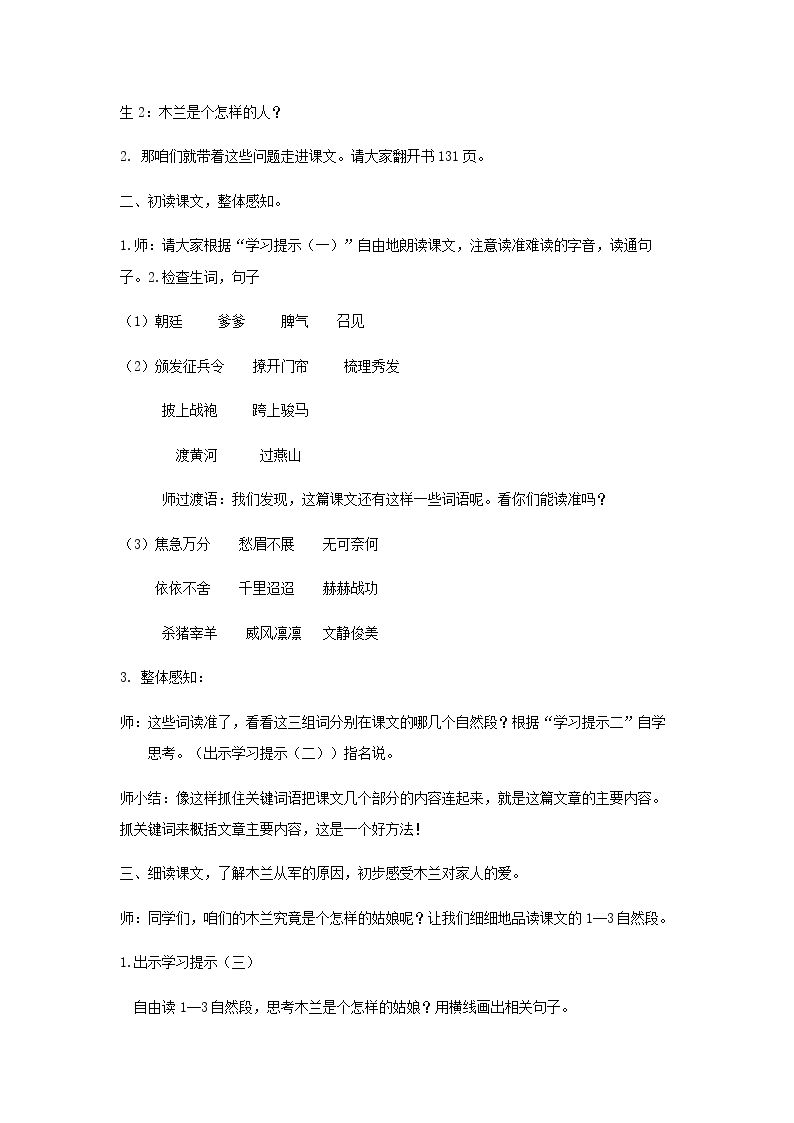 生2：木兰是个怎样的人？

2. 那咱们就带着这些问题走进课文。请大家翻开书131页。

二、初读课文，整体感知。

1.师：请大家根据“学习提示（一）”自由地朗读课文，注意读准难读的字音，读通句子。2.检查生词，句子

（1）朝廷 爹爹 脾气 召见

（2）颁发征兵令 撩开门帘 梳理秀发

披上战袍 跨上骏马

渡黄河 过燕山

师过渡语：我们发现，这篇课文还有这样一些词语呢。看你们能读准吗？

（3）焦急万分 愁眉不展 无可奈何

依依不舍 千里迢迢 赫赫战功

杀猪宰羊 威风凛凛 文静俊美

3. 整体感知：

师：这些词读准了，看看这三组词分别在课文的哪几个自然段？根据“学习提示二”自学思考。（出示学习提示（二））指名说。

师小结：像这样抓住关键词语把课文几个部分的内容连起来，就是这篇文章的主要内容。抓关键词来概括文章主要内容，这是一个好方法！

三、细读课文，了解木兰从军的原因，初步感受木兰对家人的爱。

师：同学们，咱们的木兰究竟是个怎样的姑娘呢？让我们细细地品读课文的1—3自然段。

1.出示学习提示（三）

自由读1—3自然段，思考木兰是个怎样的姑娘？用横线画出相关句子。